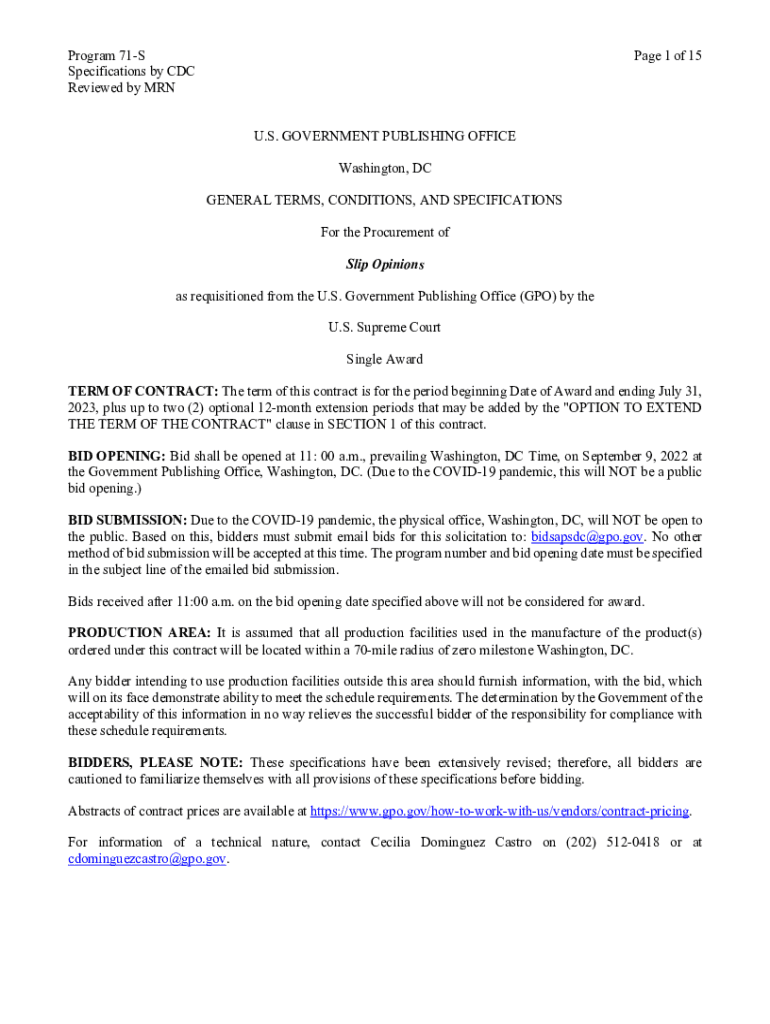 Program 71-S
Specifications by CDC
Reviewed by MRN

Page 1 of 15

U.S. GOVERNMENT PUBLISHING OFFICE

Washington, DC

GENERAL TERMS, CONDITIONS, AND SPECIFICATIONS

For the Procurement of

Slip Opinions

as requisitioned from the U.S. Government Publishing Office (GPO) by the

U.S. Supreme Court

Single Award

TERM OF CONTRACT: The term of this contract is for the period beginning Date of Award and ending July 31, 2023, plus up to two (2) optional 12-month extension periods that may be added by the "OPTION TO EXTEND THE TERM OF THE CONTRACT" clause in SECTION 1 of this contract.

BID OPENING: Bid shall be opened at 11: 00 a.m., prevailing Washington, DC Time, on September 9, 2022 at the Government Publishing Office, Washington, DC. (Due to the COVID-19 pandemic, this will NOT be a public bid opening.)

BID SUBMISSION: Due to the COVID-19 pandemic, the physical office, Washington, DC, will NOT be open to the public. Based on this, bidders must submit email bids for this solicitation to: bidsapsdc@gpo.gov. No other method of bid submission will be accepted at this time. The program number and bid opening date must be specified in the subject line of the emailed bid submission.

Bids received after 11:00 a.m. on the bid opening date specified above will not be considered for award.

PRODUCTION AREA: It is assumed that all production facilities used in the manufacture of the product(s) ordered under this contract will be located within a 70-mile radius of zero milestone Washington, DC.

Any bidder intending to use production facilities outside this area should furnish information, with the bid, which will on its face demonstrate ability to meet the schedule requirements. The determination by the Government of the acceptability of this information in no way relieves the successful bidder of the responsibility for compliance with these schedule requirements.

BIDDERS, PLEASE NOTE: These specifications have been extensively revised; therefore, all bidders are cautioned to familiarize themselves with all provisions of these specifications before bidding.

Abstracts of contract prices are available at https://www.gpo.gov/how-to-work-with-us/vendors/contract-pricing.

For information of a technical nature, contact Cecilia Dominguez Castro on (202) 512-0418 or at cdominguezcastro@gpo.gov.